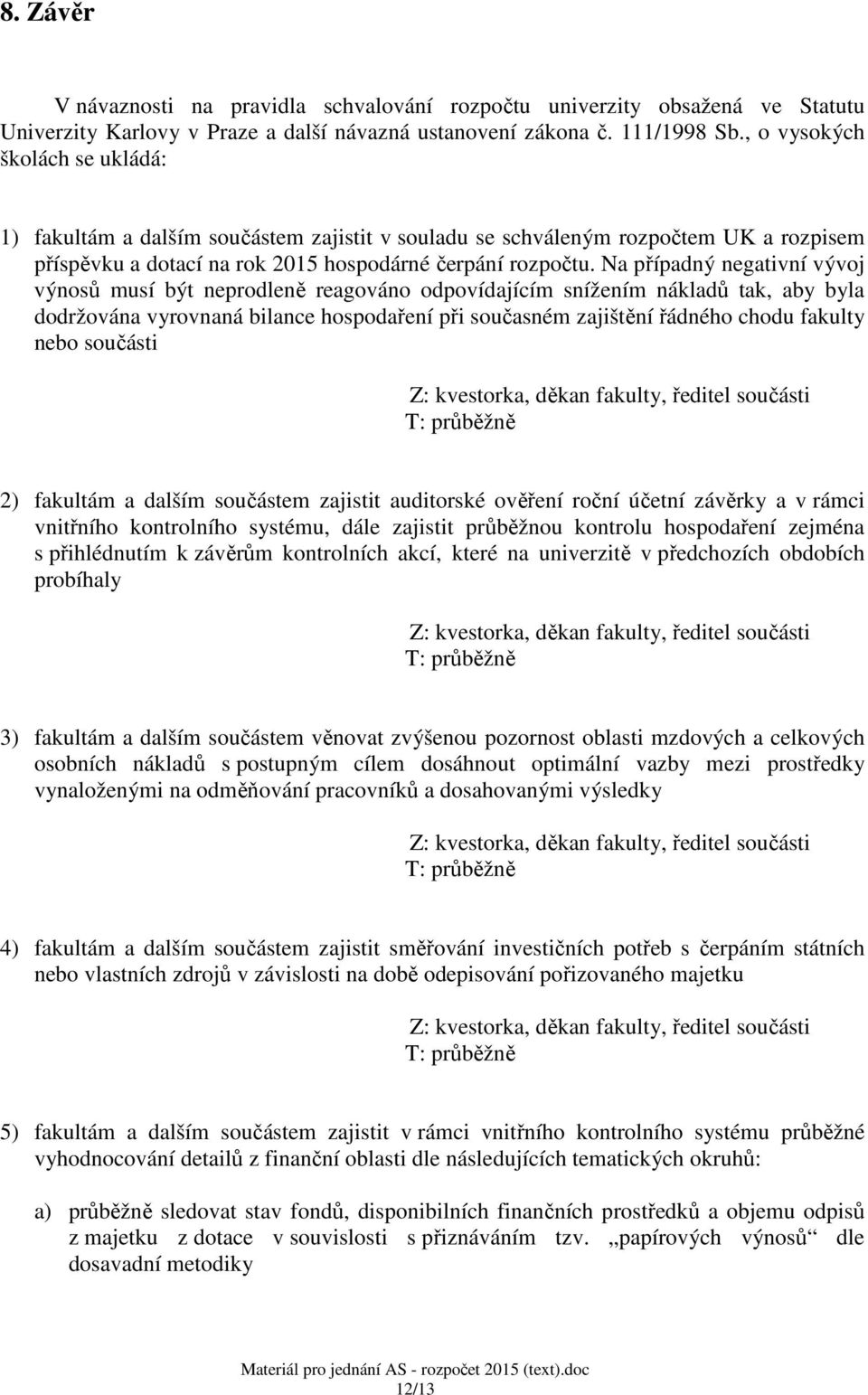 8. Závěr

V návaznosti na pravidla schvalování rozpočtu univerzity obsažená ve Statutu Univerzity Karlovy v Praze a další návazná ustanovení zákona č. 111/1998 Sb., o vysokých školách se ukládá:

1) fakultám a dalším součástem zajistit v souladu se schváleným rozpočtem UK a rozpisem příspěvku a dotací na rok 2015 hospodárné čerpání rozpočtu. Na případný negativní vývoj výnosů musí být neprodleně reagováno odpovídajícím snížením nákladů tak, aby byla dodržována vyrovnaná bilance hospodaření při současném zajištění řádného chodu fakulty nebo součásti

Z: kvestorka, děkan fakulty, ředitel součásti
T: průběžně

2) fakultám a dalším součástem zajistit auditorské ověření roční účetní závěrky a v rámci vnitřního kontrolního systému, dále zajistit průběžnou kontrolu hospodaření zejména s přihlédnutím k závěrům kontrolních akcí, které na univerzitě v předchozích obdobích probíhaly

Z: kvestorka, děkan fakulty, ředitel součásti
T: průběžně

3) fakultám a dalším součástem věnovat zvýšenou pozornost oblasti mzdových a celkových osobních nákladů s postupným cílem dosáhnout optimální vazby mezi prostředky vynaloženými na odměňování pracovníků a dosahovanými výsledky

Z: kvestorka, děkan fakulty, ředitel součásti
T: průběžně

4) fakultám a dalším součástem zajistit směřování investičních potřeb s čerpáním státních nebo vlastních zdrojů v závislosti na době odepisování pořizovaného majetku

Z: kvestorka, děkan fakulty, ředitel součásti
T: průběžně

5) fakultám a dalším součástem zajistit v rámci vnitřního kontrolního systému průběžné vyhodnocování detailů z finanční oblasti dle následujících tematických okruhů:

a) průběžně sledovat stav fondů, disponibilních finančních prostředků a objemu odpisů z majetku z dotace v souvislosti s přiznáváním tzv. „papírových výnosů“ dle dosavadní metodiky

Materiál pro jednání AS - rozpočet 2015 (text).doc
12/13